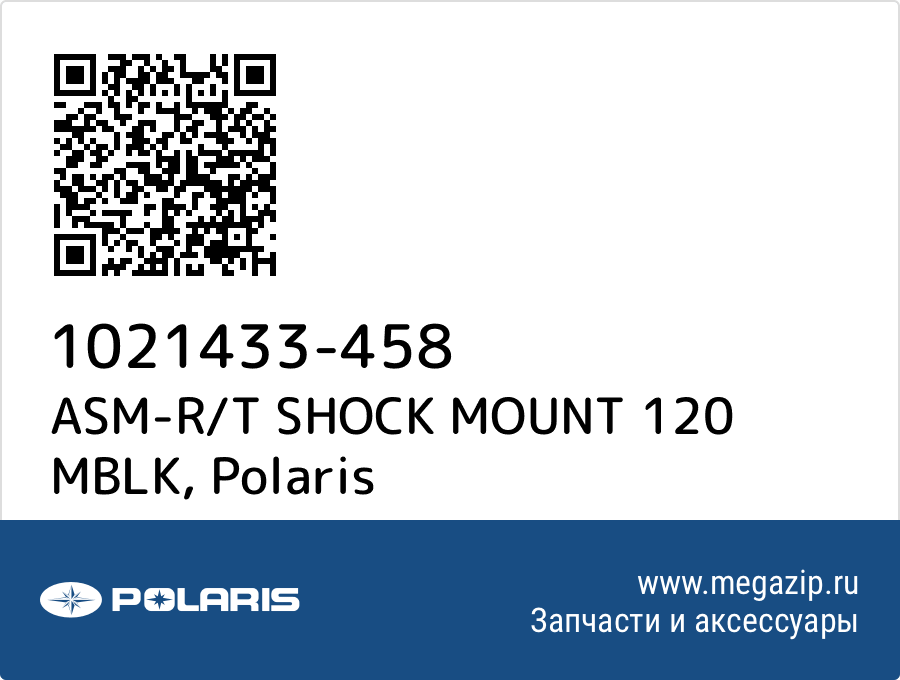 1021433-458
ASM-R/T SHOCK MOUNT 120 MBLK, Polaris

POLARIS

www.megazip.ru
Запчасти и аксессуары